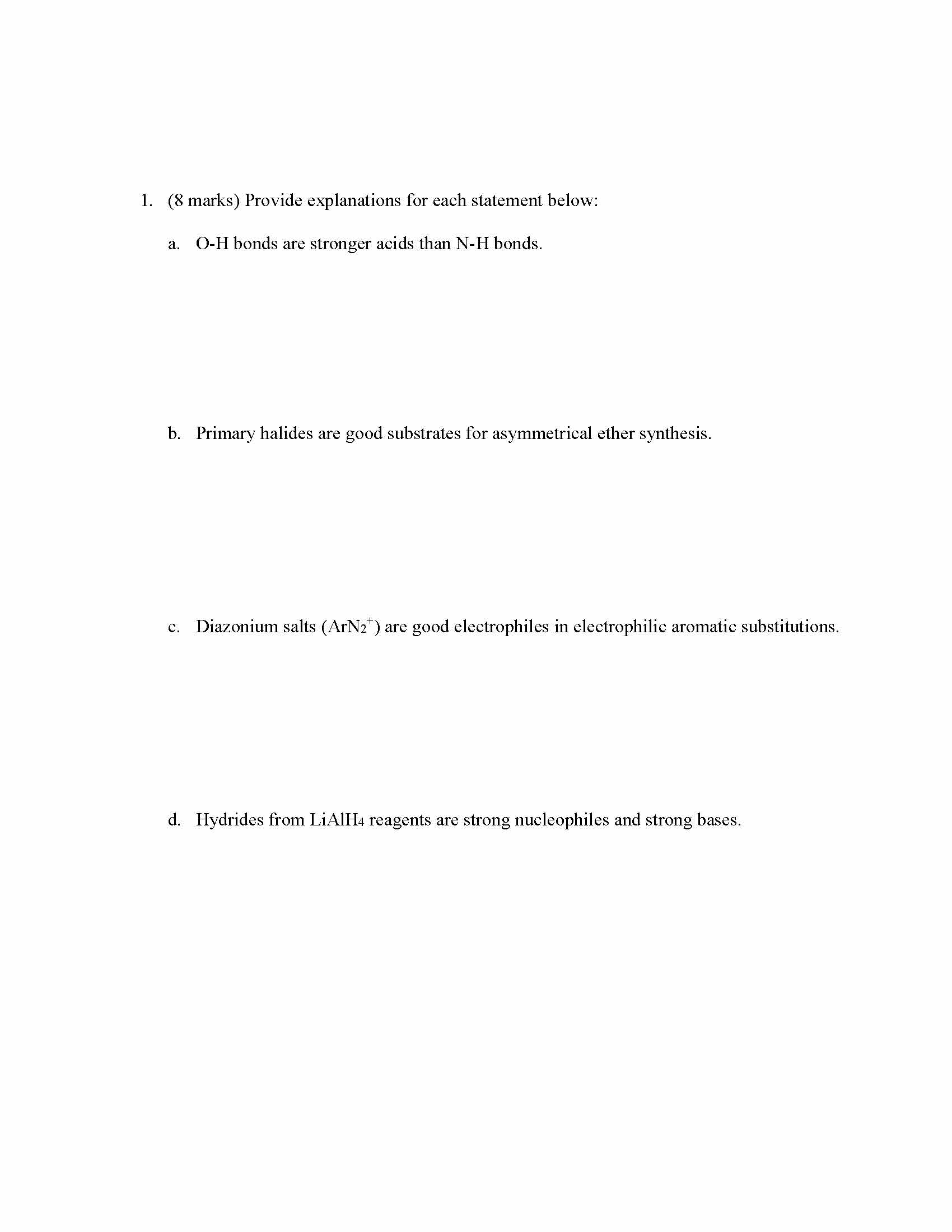 1. (8 marks) Provide explanations for each statement below:

a. O-H bonds are stronger acids than N-H bonds.

b. Primary halides are good substrates for asymmetrical ether synthesis.

c. Diazonium salts ($ArN_2^+$) are good electrophiles in electrophilic aromatic substitutions.

d. Hydrides from $LiAlH_4$ reagents are strong nucleophiles and strong bases.